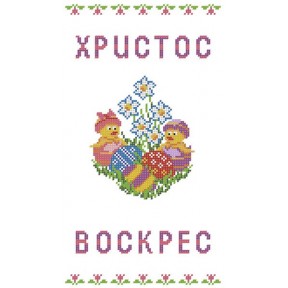 ХРИСТОС

ВОСКРЕС